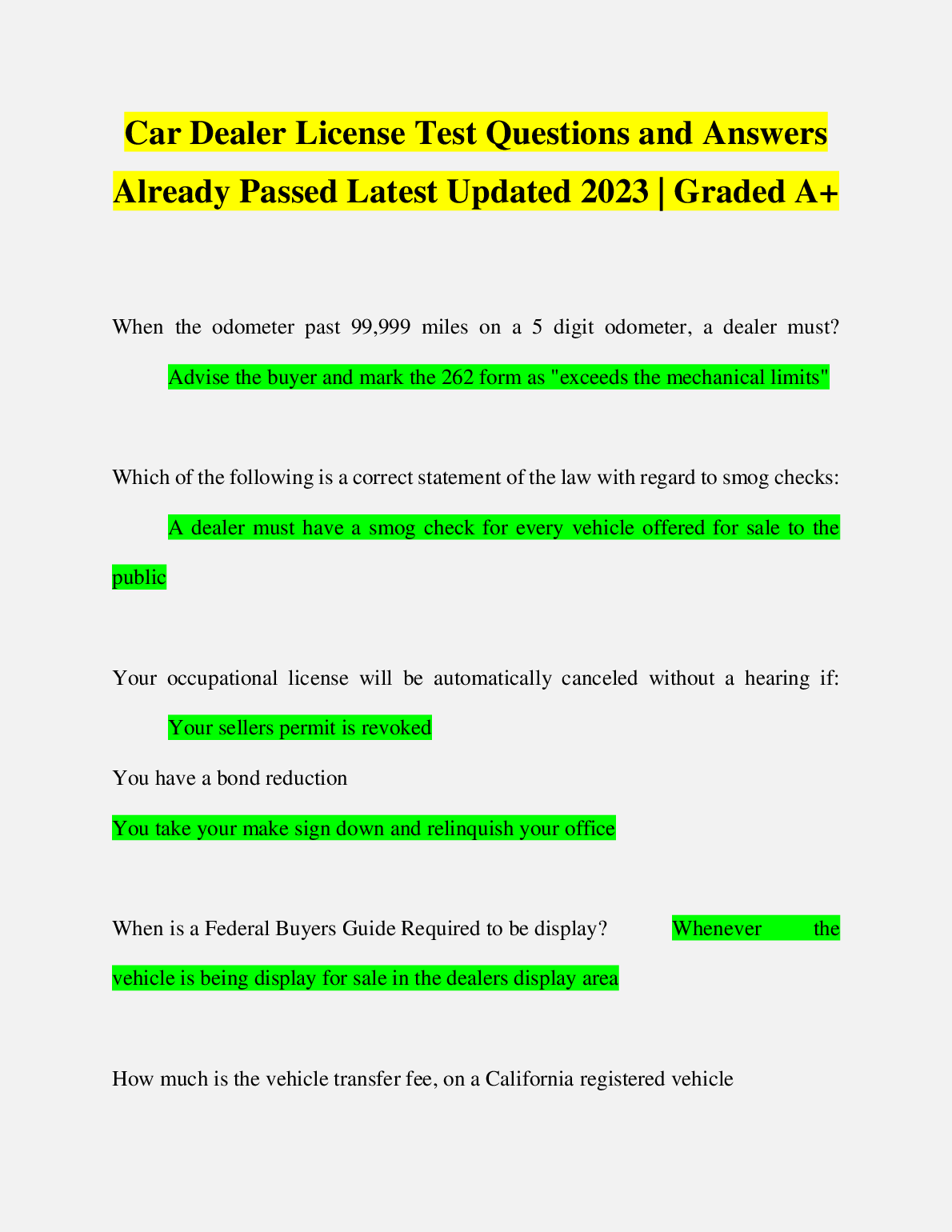 Car Dealer License Test Questions and Answers Already Passed Latest Updated 2023 | Graded A+

When the odometer past 99,999 miles on a 5 digit odometer, a dealer must? Advise the buyer and mark the 262 form as "exceeds the mechanical limits"

Which of the following is a correct statement of the law with regard to smog checks: A dealer must have a smog check for every vehicle offered for sale to the public

Your occupational license will be automatically canceled without a hearing if: Your sellers permit is revoked

You have a bond reduction

You take your make sign down and relinquish your office

When is a Federal Buyers Guide Required to be display? Whenever the vehicle is being display for sale in the dealers display area

How much is the vehicle transfer fee, on a California registered vehicle